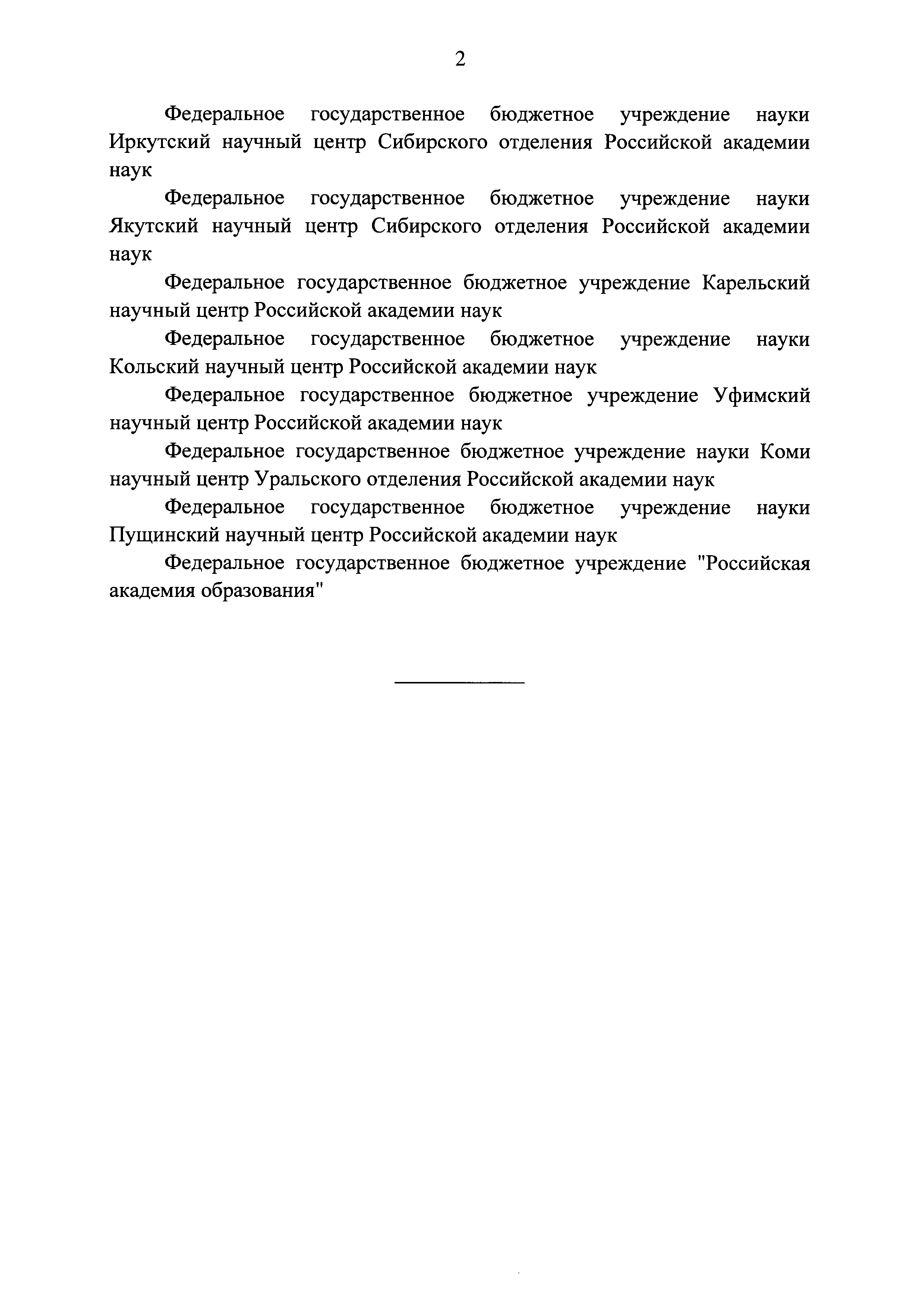 2

Федеральное государственное бюджетное учреждение науки Иркутский научный центр Сибирского отделения Российской академии наук

Федеральное государственное бюджетное учреждение науки Якутский научный центр Сибирского отделения Российской академии наук

Федеральное государственное бюджетное учреждение Карельский научный центр Российской академии наук

Федеральное государственное бюджетное учреждение науки Кольский научный центр Российской академии наук

Федеральное государственное бюджетное учреждение Уфимский научный центр Российской академии наук

Федеральное государственное бюджетное учреждение науки Коми научный центр Уральского отделения Российской академии наук

Федеральное государственное бюджетное учреждение науки Пущинский научный центр Российской академии наук

Федеральное государственное бюджетное учреждение "Российская академия образования"